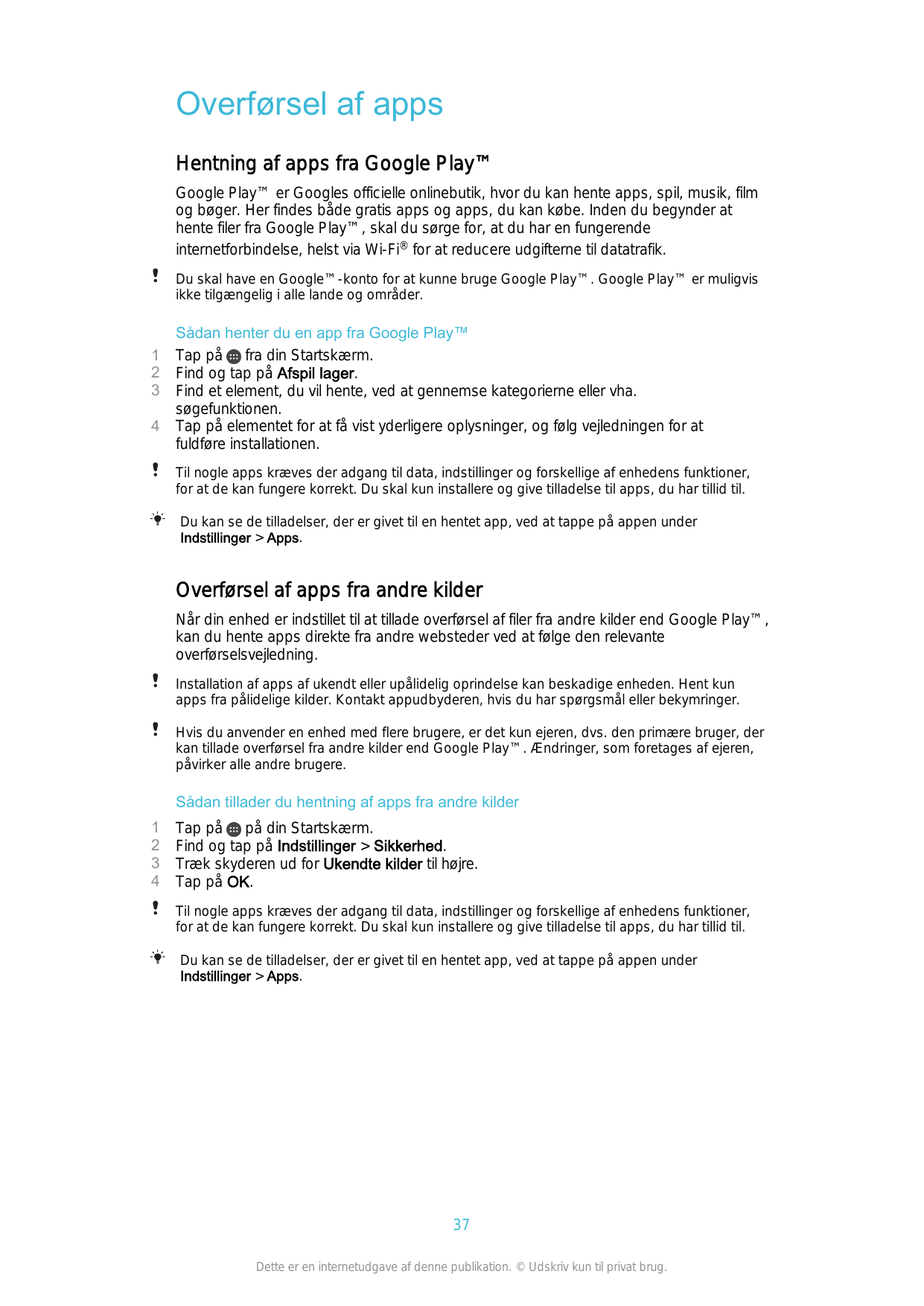 Overførsel af apps

Hentning af apps fra Google Play™

Google Play™ er Googles officielle onlinebutik, hvor du kan hente apps, spil, musik, film og bøger. Her findes både gratis apps og apps, du kan købe. Inden du begynder at hente filer fra Google Play™, skal du sørge for, at du har en fungerende internetforbindelse, helst via Wi-Fi® for at reducere udgifterne til datatrafik.

Du skal have en Google™-konto for at kunne bruge Google Play™. Google Play™ er muligvis ikke tilgængelig i alle lande og områder.

Sådan henter du en app fra Google Play™

1 Tap på fra din Startskærm.
2 Find og tap på Afspil lager.
3 Find et element, du vil hente, ved at gennemse kategorierne eller vha. søgefunktionen.
4 Tap på elementet for at få vist yderligere oplysninger, og følg vejledningen for at fuldføre installationen.

Til nogle apps kræves der adgang til data, indstillinger og forskellige af enhedens funktioner, for at de kan fungere korrekt. Du skal kun installere og give tilladelse til apps, du har tillid til.

Du kan se de tilladelser, der er givet til en hentet app, ved at tappe på appen under Indstillinger > Apps.

Overførsel af apps fra andre kilder

Når din enhed er indstillet til at tillade overførsel af filer fra andre kilder end Google Play™, kan du hente apps direkte fra andre websteder ved at følge den relevante overførselsvejledning.

Installation af apps af ukendt eller upålidelig oprindelse kan beskadige enheden. Hent kun apps fra pålidelige kilder. Kontakt appudbyderen, hvis du har spørgsmål eller bekymringer.

Hvis du anvender en enhed med flere brugere, er det kun ejeren, dvs. den primære bruger, der kan tillade overførsel fra andre kilder end Google Play™. Ændringer, som foretages af ejeren, påvirker alle andre brugere.

Sådan tillader du hentning af apps fra andre kilder

1 Tap på på din Startskærm.
2 Find og tap på Indstillinger > Sikkerhed.
3 Træk skyderen ud for Ukendte kilder til højre.
4 Tap på OK.

Til nogle apps kræves der adgang til data, indstillinger og forskellige af enhedens funktioner, for at de kan fungere korrekt. Du skal kun installere og give tilladelse til apps, du har tillid til.

Du kan se de tilladelser, der er givet til en hentet app, ved at tappe på appen under Indstillinger > Apps.

37

Dette er en internetudgave af denne publikation. © Udskriv kun til privat brug.